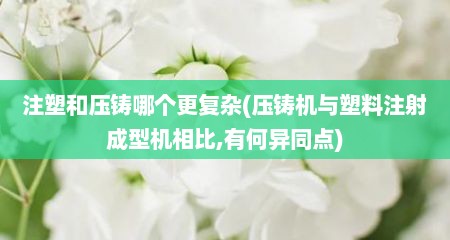 注塑和压铸哪个更复杂(压铸机与塑料注射成型机相比,有何异同点)